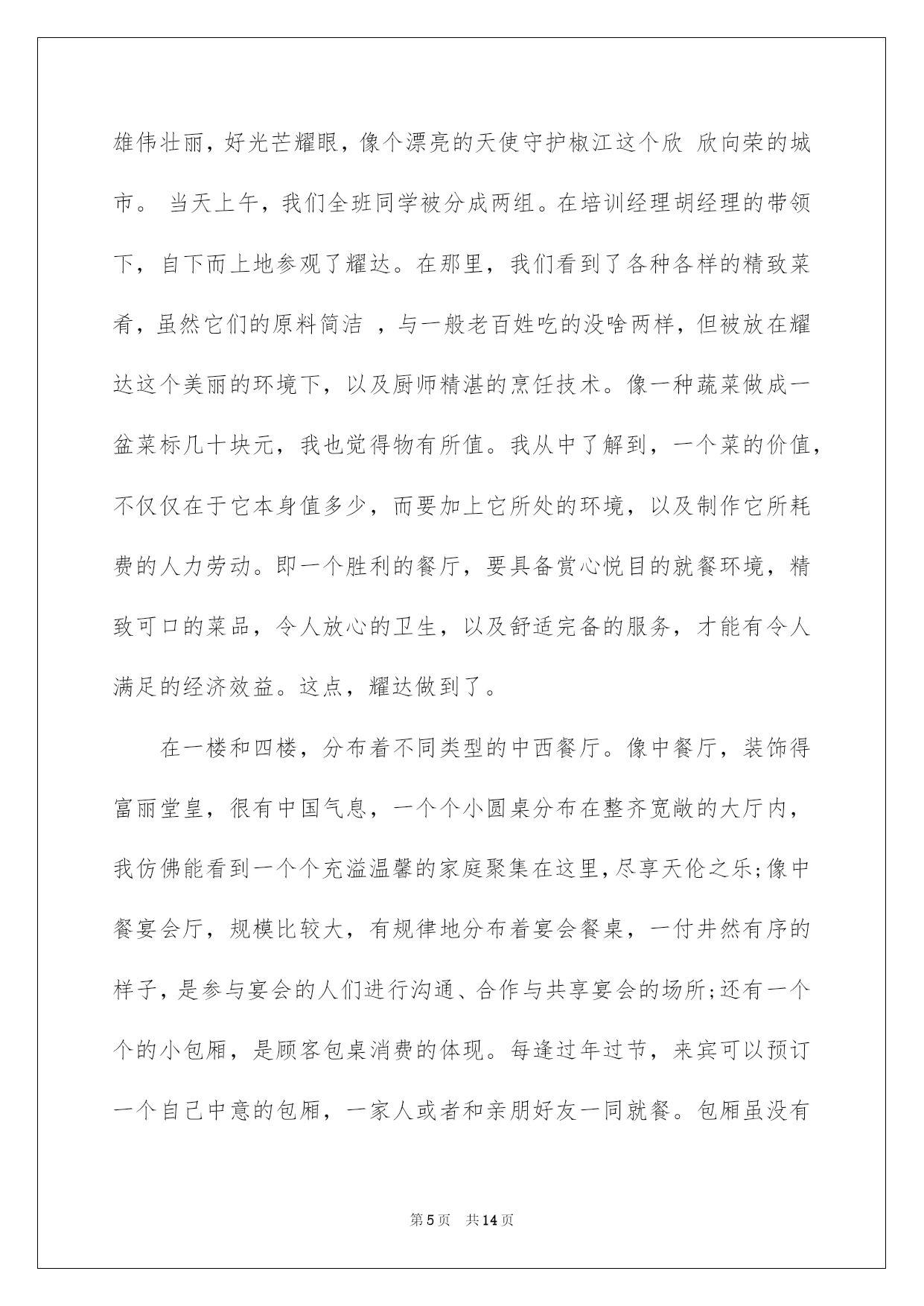 雄伟壮丽，好光芒耀眼，像个漂亮的天使守护椒江这个欣 欣向荣的城市。 当天上午，我们全班同学被分成两组。在培训经理胡经理的带领下，自下而上地参观了耀达。在那里，我们看到了各种各样的精致菜肴，虽然它们的原料简洁 ，与一般老百姓吃的没啥两样，但被放在耀达这个美丽的环境下，以及厨师精湛的烹饪技术。像一种蔬菜做成一盆菜标几十块元，我也觉得物有所值。我从中了解到，一个菜的价值，不仅仅在于它本身值多少，而要加上它所处的环境，以及制作它所耗费的人力劳动。即一个胜利的餐厅，要具备赏心悦目的就餐环境，精致可口的菜品，令人放心的卫生，以及舒适完备的服务，才能有令人满足的经济效益。这点，耀达做到了。

在一楼和四楼，分布着不同类型的中西餐厅。像中餐厅，装饰得富丽堂皇，很有中国气息，一个个小圆桌分布在整齐宽敞的大厅内，我仿佛能看到一个个充溢温馨的家庭聚集在这里，尽享天伦之乐;像中餐宴会厅，规模比较大，有规律地分布着宴会餐桌，一付井然有序的样子，是参与宴会的人们进行沟通、合作与共享宴会的场所;还有一个个的小包厢，是顾客包桌消费的体现。每逢过年过节，来宾可以预订一个自己中意的包厢，一家人或者和亲朋好友一同就餐。包厢虽没有

第5页 共14页